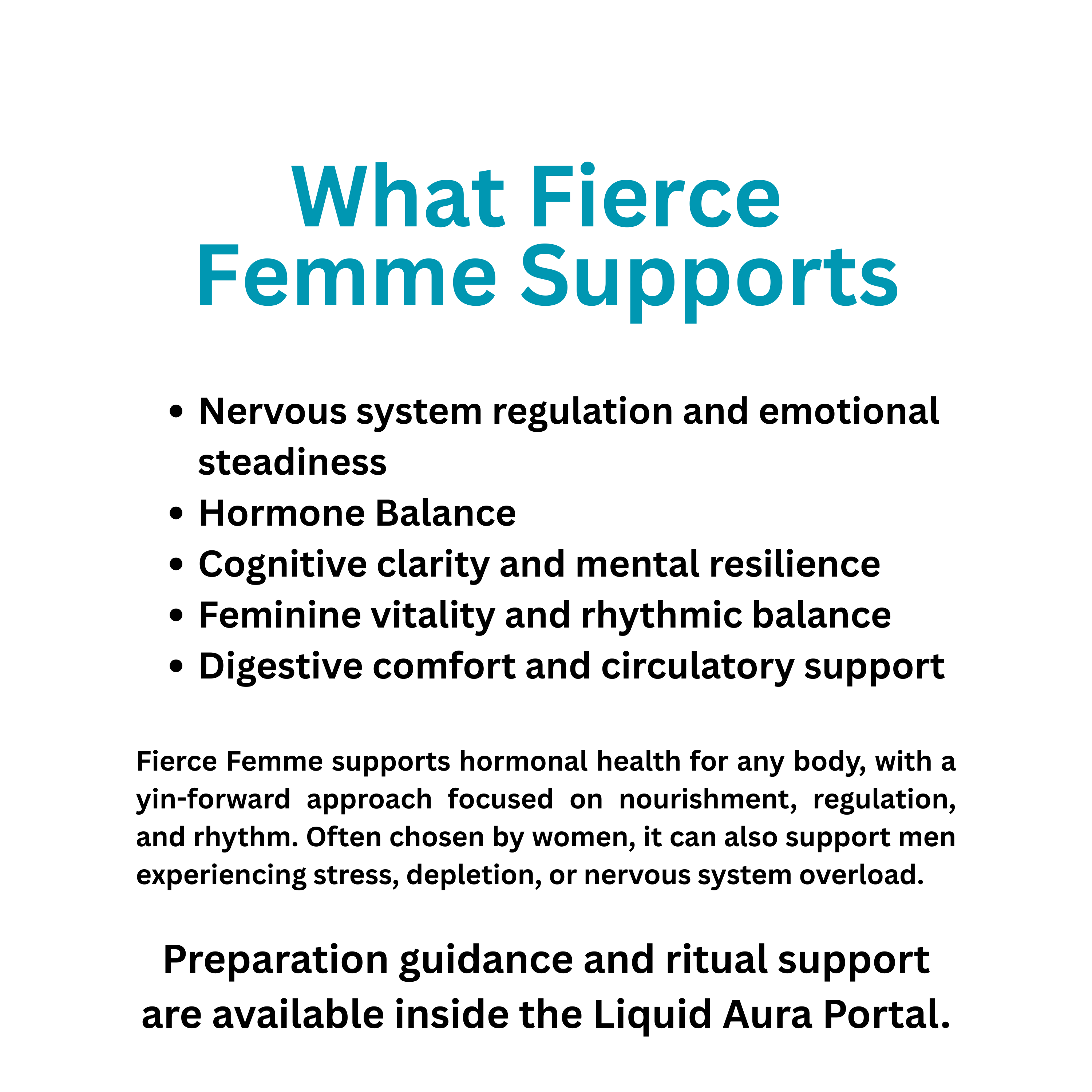 What Fierce
Femme Supports

• Nervous system regulation and emotional steadiness
• Hormone Balance
• Cognitive clarity and mental resilience
• Feminine vitality and rhythmic balance
• Digestive comfort and circulatory support

Fierce Femme supports hormonal health for any body, with a yin-forward approach focused on nourishment, regulation, and rhythm. Often chosen by women, it can also support men experiencing stress, depletion, or nervous system overload.

Preparation guidance and ritual support are available inside the Liquid Aura Portal.